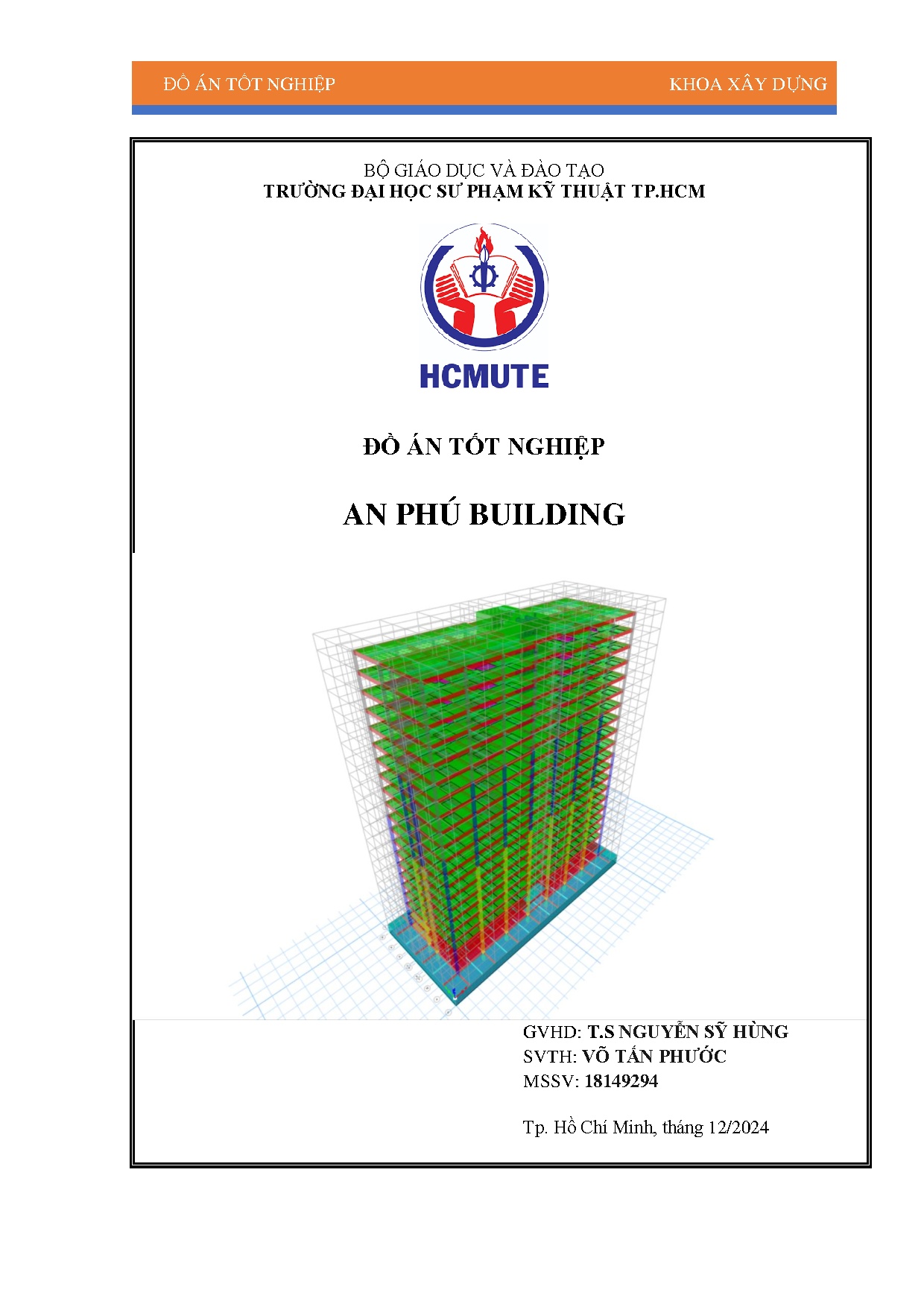 ĐỒ ÁN TỐT NGHIỆP KHOA XÂY DỰNG

BỘ GIÁO DỤC VÀ ĐÀO TẠO
TRƯỜNG ĐẠI HỌC SƯ PHẠM KỸ THUẬT TP.HCM

HCMUTE

ĐỒ ÁN TỐT NGHIỆP

AN PHÚ BUILDING

GVHD: T.S NGUYỄN SỸ HÙNG
SVTH: VÕ TẤN PHƯỚC
MSSV: 18149294

Tp. Hồ Chí Minh, tháng 12/2024